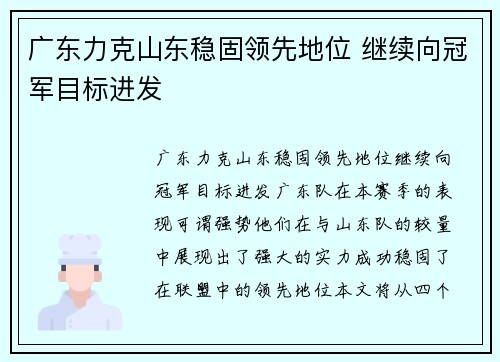 广东力克山东稳固领先地位 继续向冠军目标进发

广东力克山东稳固领先地位继续向冠军目标进发广东队在本赛季的表现可谓强势他们在与山东队的较量中展现出了强大的实力成功稳固了在联盟中的领先地位本文将从四个